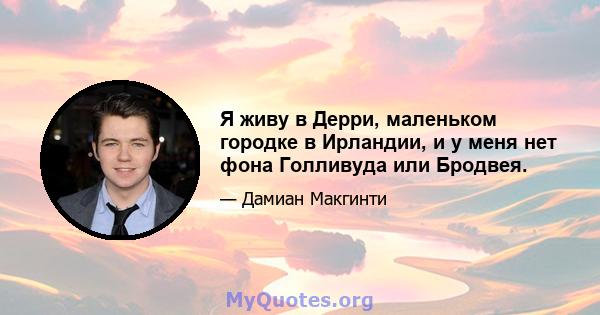 Я живу в Дерри, маленьком городке в Ирландии, и у меня нет фона Голливуда или Бродвея.

— Дамиан Макгинти

MyQuotes.org